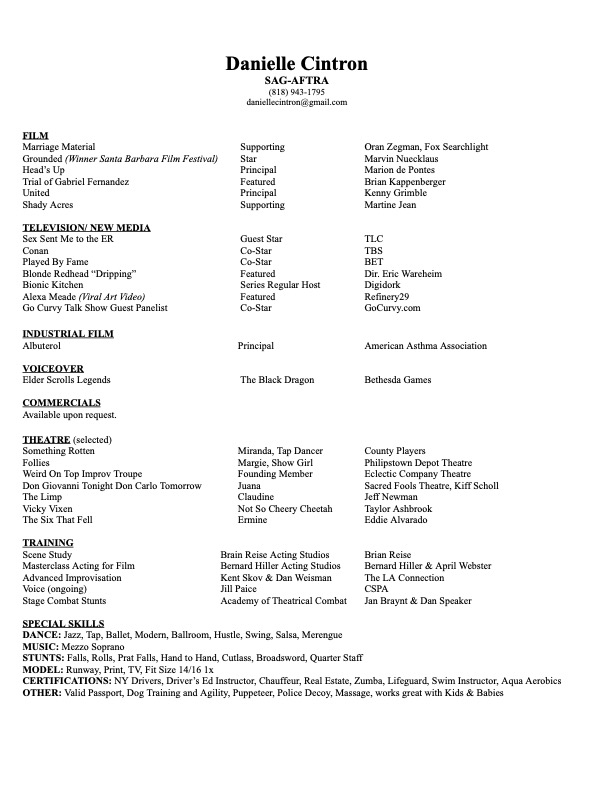 Danielle Cintron
SAG-AFTRA
(818) 943-1795
daniellecintron@gmail.com

FILM

| | | |
|---|---|---|
| Marriage Material | Supporting | Oran Zegman, Fox Searchlight |
| Grounded (Winner Santa Barbara Film Festival) | Star | Marvin Nuecklaus |
| Head's Up | Principal | Marion de Pontes |
| Trial of Gabriel Fernandez | Featured | Brian Kappenberger |
| United | Principal | Kenny Grimble |
| Shady Acres | Supporting | Martine Jean |

TELEVISION/ NEW MEDIA

| | | |
|---|---|---|
| Sex Sent Me to the ER | Guest Star | TLC |
| Conan | Co-Star | TBS |
| Played By Fame | Co-Star | BET |
| Blonde Redhead "Dripping" | Featured | Dir. Eric Wareheim |
| Bionic Kitchen | Series Regular Host | Digidork |
| Alexa Meade (Viral Art Video) | Featured | Refinery29 |
| Go Curvy Talk Show Guest Panelist | Co-Star | GoCurvy.com |

INDUSTRIAL FILM

| | | |
|---|---|---|
| Albuterol | Principal | American Asthma Association |

VOICEOVER

| | | |
|---|---|---|
| Elder Scrolls Legends | The Black Dragon | Bethesda Games |

COMMERCIALS
Available upon request.

THEATRE (selected)

| | | |
|---|---|---|
| Something Rotten | Miranda, Tap Dancer | County Players |
| Follies | Margie, Show Girl | Philipstown Depot Theatre |
| Weird On Top Improv Troupe | Founding Member | Eclectic Company Theatre |
| Don Giovanni Tonight Don Carlo Tomorrow | Juana | Sacred Fools Theatre, Kiff Scholl |
| The Limp | Claudine | Jeff Newman |
| Vicky Vixen | Not So Cheery Cheetah | Taylor Ashbrook |
| The Six That Fell | Ermine | Eddie Alvarado |

TRAINING

| | | |
|---|---|---|
| Scene Study | Brain Reise Acting Studios | Brian Reise |
| Masterclass Acting for Film | Bernard Hiller Acting Studios | Bernard Hiller & April Webster |
| Advanced Improvisation | Kent Skov & Dan Weisman | The LA Connection |
| Voice (ongoing) | Jill Paice | CSPA |
| Stage Combat Stunts | Academy of Theatrical Combat | Jan Braynt & Dan Speaker |

SPECIAL SKILLS
DANCE: Jazz, Tap, Ballet, Modern, Ballroom, Hustle, Swing, Salsa, Merengue
MUSIC: Mezzo Soprano
STUNTS: Falls, Rolls, Prat Falls, Hand to Hand, Cutlass, Broadsword, Quarter Staff
MODEL: Runway, Print, TV, Fit Size 14/16 1x
CERTIFICATIONS: NY Drivers, Driver's Ed Instructor, Chauffeur, Real Estate, Zumba, Lifeguard, Swim Instructor, Aqua Aerobics
OTHER: Valid Passport, Dog Training and Agility, Puppeteer, Police Decoy, Massage, works great with Kids & Babies